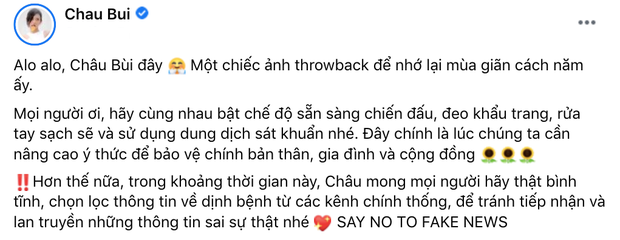 Chau Bui

Alo alo, Châu Bùi đây 🤗 Một chiếc ảnh throwback để nhớ lại mùa giãn cách năm ấy.

Mọi người ơi, hãy cùng nhau bật chế độ sẵn sàng chiến đấu, đeo khẩu trang, rửa tay sạch sẽ và sử dụng dung dịch sát khuẩn nhé. Đây chính là lúc chúng ta cần nâng cao ý thức để bảo vệ chính bản thân, gia đình và cộng đồng 🌻🌻🌻

‼️ Hơn thế nữa, trong khoảng thời gian này, Châu mong mọi người hãy thật bình tĩnh, chọn lọc thông tin về dịnh bệnh từ các kênh chính thống, để tránh tiếp nhận và lan truyền những thông tin sai sự thật nhé 💖 SAY NO TO FAKE NEWS